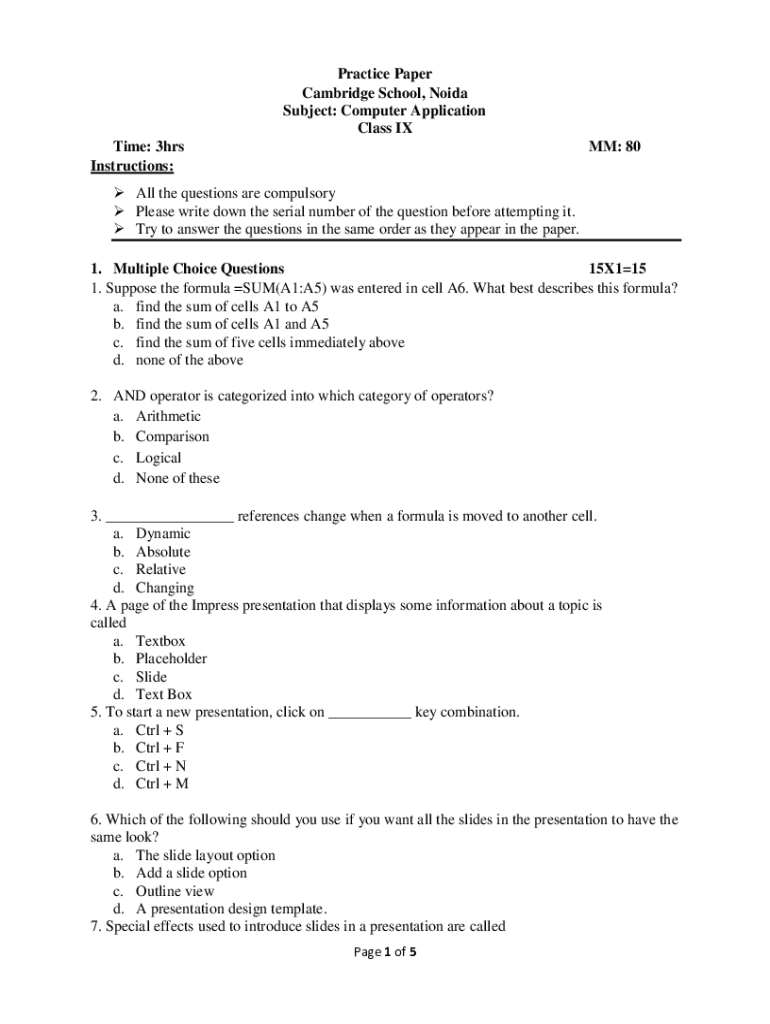 Practice Paper
Cambridge School, Noida
Subject: Computer Application
Class IX

Time: 3hrs MM: 80

Instructions:

➢ All the questions are compulsory
➢ Please write down the serial number of the question before attempting it.
➢ Try to answer the questions in the same order as they appear in the paper.

1. Multiple Choice Questions 15X1=15

1. Suppose the formula =SUM(A1:A5) was entered in cell A6. What best describes this formula?
a. find the sum of cells A1 to A5
b. find the sum of cells A1 and A5
c. find the sum of five cells immediately above
d. none of the above

2. AND operator is categorized into which category of operators?
a. Arithmetic
b. Comparison
c. Logical
d. None of these

3. _________________ references change when a formula is moved to another cell.
a. Dynamic
b. Absolute
c. Relative
d. Changing

4. A page of the Impress presentation that displays some information about a topic is called
a. Textbox
b. Placeholder
c. Slide
d. Text Box

5. To start a new presentation, click on ___________ key combination.
a. Ctrl + S
b. Ctrl + F
c. Ctrl + N
d. Ctrl + M

6. Which of the following should you use if you want all the slides in the presentation to have the same look?
a. The slide layout option
b. Add a slide option
c. Outline view
d. A presentation design template.

7. Special effects used to introduce slides in a presentation are called

Page 1 of 5